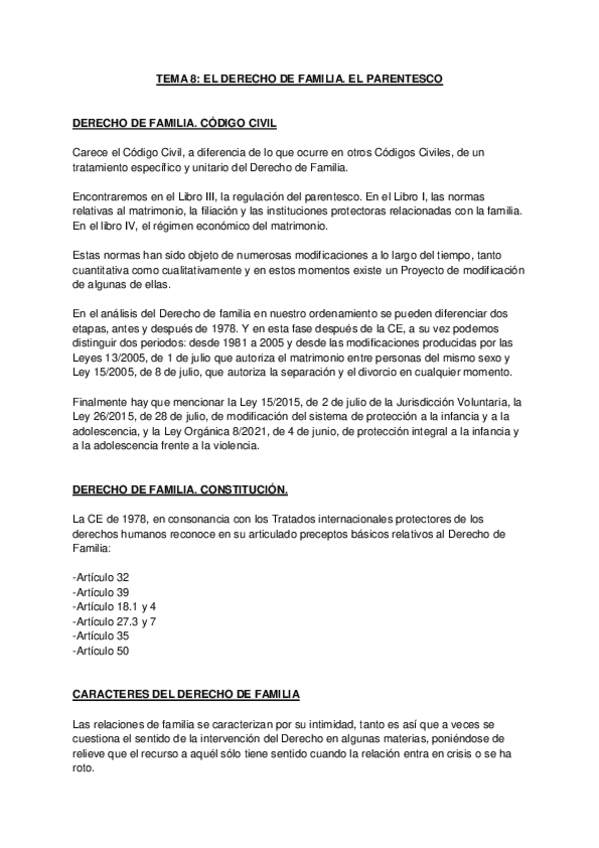 TEMA 8: EL DERECHO DE FAMILIA. EL PARENTESCO

DERECHO DE FAMILIA. CÓDIGO CIVIL

Carece el Código Civil, a diferencia de lo que ocurre en otros Códigos Civiles, de un tratamiento específico y unitario del Derecho de Familia.

Encontraremos en el Libro III, la regulación del parentesco. En el Libro I, las normas relativas al matrimonio, la filiación y las instituciones protectoras relacionadas con la familia. En el libro IV, el régimen económico del matrimonio.

Estas normas han sido objeto de numerosas modificaciones a lo largo del tiempo, tanto cuantitativa como cualitativamente y en estos momentos existe un Proyecto de modificación de algunas de ellas.

En el análisis del Derecho de familia en nuestro ordenamiento se pueden diferenciar dos etapas, antes y después de 1978. Y en esta fase después de la CE, a su vez podemos distinguir dos periodos: desde 1981 a 2005 y desde las modificaciones producidas por las Leyes 13/2005, de 1 de julio que autoriza el matrimonio entre personas del mismo sexo y Ley 15/2005, de 8 de julio, que autoriza la separación y el divorcio en cualquier momento.

Finalmente hay que mencionar la Ley 15/2015, de 2 de julio de la Jurisdicción Voluntaria, la Ley 26/2015, de 28 de julio, de modificación del sistema de protección a la infancia y a la adolescencia, y la Ley Orgánica 8/2021, de 4 de junio, de protección integral a la infancia y a la adolescencia frente a la violencia.

DERECHO DE FAMILIA. CONSTITUCIÓN.

La CE de 1978, en consonancia con los Tratados internacionales protectores de los derechos humanos reconoce en su articulado preceptos básicos relativos al Derecho de Familia:

-Artículo 32
-Artículo 39
-Artículo 18.1 y 4
-Artículo 27.3 y 7
-Artículo 35
-Artículo 50

CARACTERES DEL DERECHO DE FAMILIA

Las relaciones de familia se caracterizan por su intimidad, tanto es así que a veces se cuestiona el sentido de la intervención del Derecho en algunas materias, poniéndose de relieve que el recurso a aquél sólo tiene sentido cuando la relación entra en crisis o se ha roto.